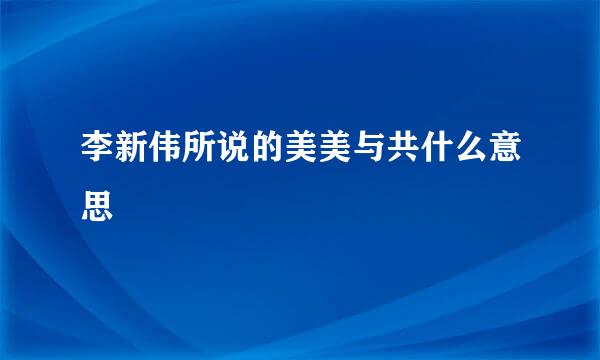 李新伟所说的美美与共什么意思